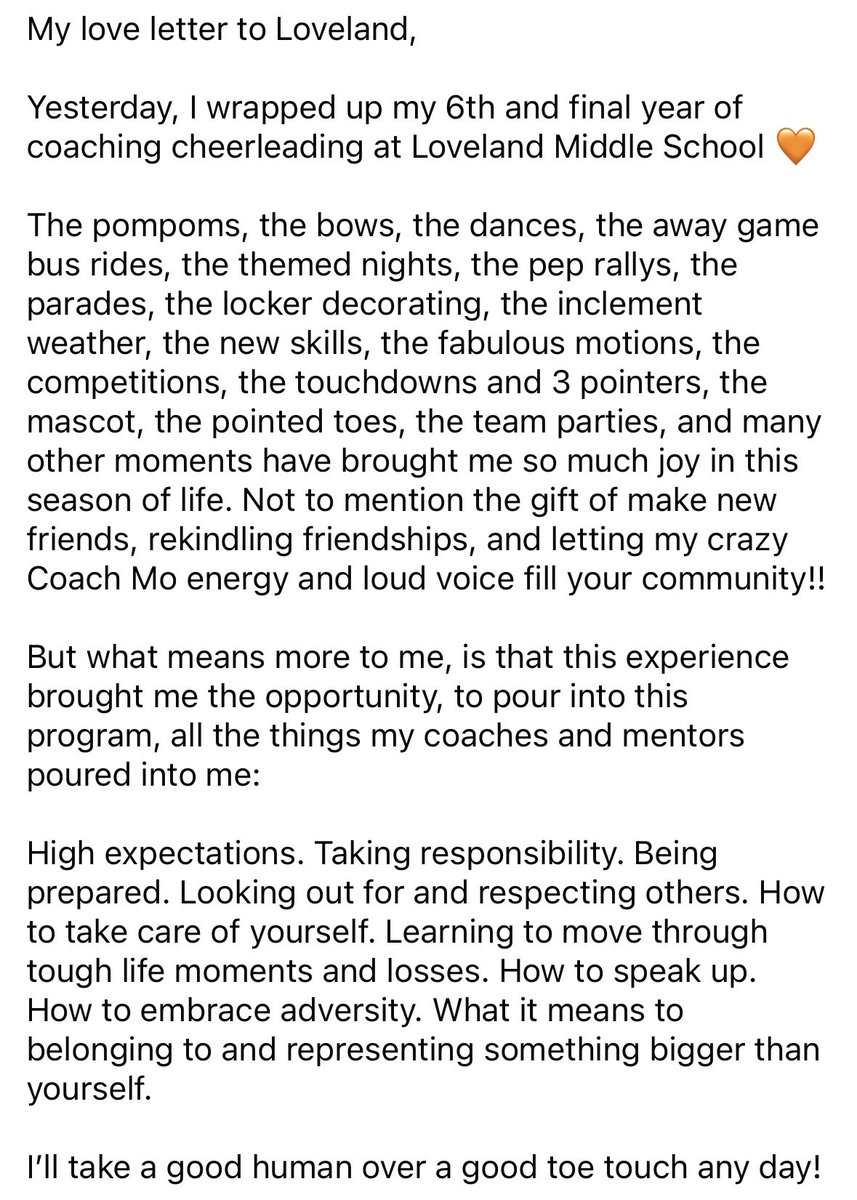 My love letter to Loveland,

Yesterday, I wrapped up my 6th and final year of coaching cheerleading at Loveland Middle School 🧡

The pompoms, the bows, the dances, the away game bus rides, the themed nights, the pep rallys, the parades, the locker decorating, the inclement weather, the new skills, the fabulous motions, the competitions, the touchdowns and 3 pointers, the mascot, the pointed toes, the team parties, and many other moments have brought me so much joy in this season of life. Not to mention the gift of make new friends, rekindling friendships, and letting my crazy Coach Mo energy and loud voice fill your community!!

But what means more to me, is that this experience brought me the opportunity, to pour into this program, all the things my coaches and mentors poured into me:

High expectations. Taking responsibility. Being prepared. Looking out for and respecting others. How to take care of yourself. Learning to move through tough life moments and losses. How to speak up. How to embrace adversity. What it means to belonging to and representing something bigger than yourself.

I'll take a good human over a good toe touch any day!